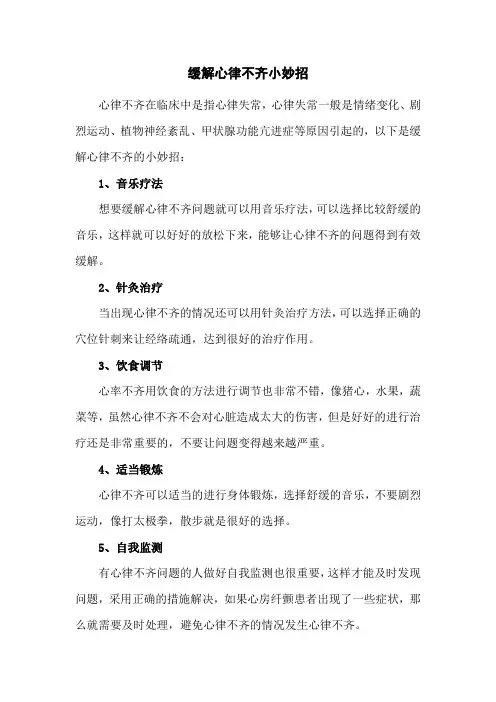 缓解心律不齐小妙招

心律不齐在临床中是指心律失常，心律失常一般是情绪变化、剧烈运动、植物神经紊乱、甲状腺功能亢进症等原因引起的，以下是缓解心律不齐的小妙招：

1、音乐疗法

想要缓解心律不齐问题就可以用音乐疗法，可以选择比较舒缓的音乐，这样就可以好好的放松下来，能够让心律不齐的问题得到有效缓解。

2、针灸治疗

当出现心律不齐的情况还可以用针灸治疗方法，可以选择正确的穴位针刺来让经络疏通，达到很好的治疗作用。

3、饮食调节

心率不齐用饮食的方法进行调节也非常不错，像猪心，水果，蔬菜等，虽然心律不齐不会对心脏造成太大的伤害，但是好好的进行治疗还是非常重要的，不要让问题变得越来越严重。

4、适当锻炼

心律不齐可以适当的进行身体锻炼，选择舒缓的音乐，不要剧烈运动，像打太极拳，散步就是很好的选择。

5、自我监测

有心律不齐问题的人做好自我监测也很重要，这样才能及时发现问题，采用正确的措施解决，如果心房纤颤患者出现了一些症状，那么就需要及时处理，避免心律不齐的情况发生心律不齐。